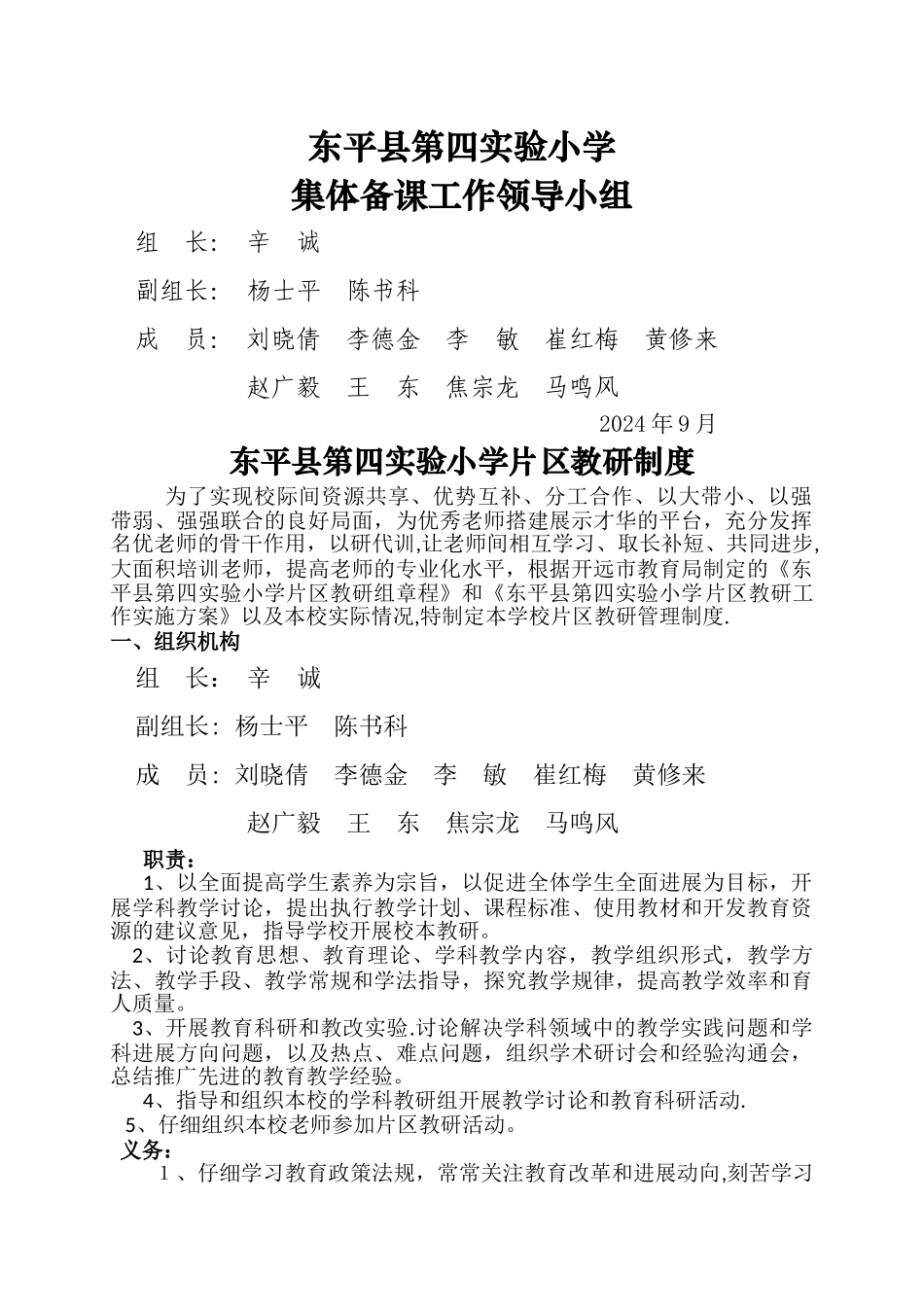 东平县第四实验小学
集体备课工作领导小组

组 长: 辛 诚

副组长: 杨士平 陈书科

成 员: 刘晓倩 李德金 李 敏 崔红梅 黄修来

赵广毅 王 东 焦宗龙 马鸣风

2024 年 9 月

东平县第四实验小学片区教研制度

为了实现校际间资源共享、优势互补、分工合作、以大带小、以强带弱、强强联合的良好局面，为优秀老师搭建展示才华的平台，充分发挥名优老师的骨干作用，以研代训,让老师间相互学习、取长补短、共同进步,大面积培训老师，提高老师的专业化水平，根据开远市教育局制定的《东平县第四实验小学片区教研组章程》和《东平县第四实验小学片区教研工作实施方案》以及本校实际情况,特制定本学校片区教研管理制度.

一、组织机构

组 长： 辛 诚

副组长: 杨士平 陈书科

成 员: 刘晓倩 李德金 李 敏 崔红梅 黄修来

赵广毅 王 东 焦宗龙 马鸣风

职责：

1、以全面提高学生素养为宗旨，以促进全体学生全面进展为目标，开展学科教学讨论，提出执行教学计划、课程标准、使用教材和开发教育资源的建议意见，指导学校开展校本教研。

2、讨论教育思想、教育理论、学科教学内容，教学组织形式，教学方法、教学手段、教学常规和学法指导，探究教学规律，提高教学效率和育人质量。

3、开展教育科研和教改实验.讨论解决学科领域中的教学实践问题和学科进展方向问题，以及热点、难点问题，组织学术研讨会和经验沟通会，总结推广先进的教育教学经验。

4、指导和组织本校的学科教研组开展教学讨论和教育科研活动.

5、仔细组织本校老师参加片区教研活动。

义务：

1 、仔细学习教育政策法规，常常关注教育改革和进展动向,刻苦学习